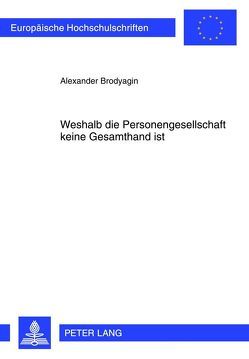 Europäische Hochschulschriften

Alexander Brodyagin

Weshalb die Personengesellschaft keine Gesamthand ist

PETER LANG